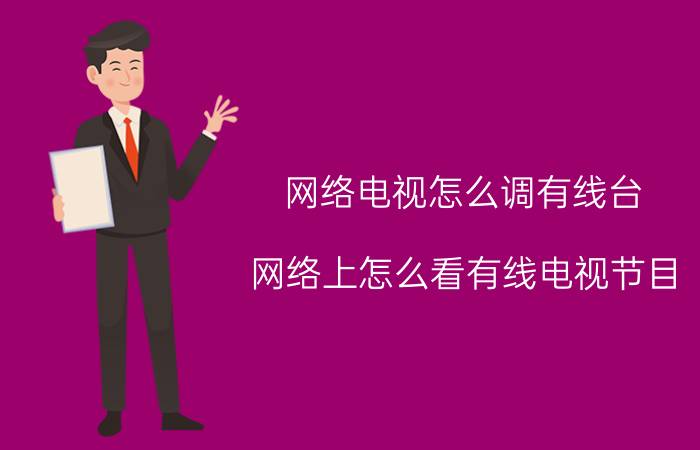 网络电视怎么调有线台

网络上怎么看有线电视节目